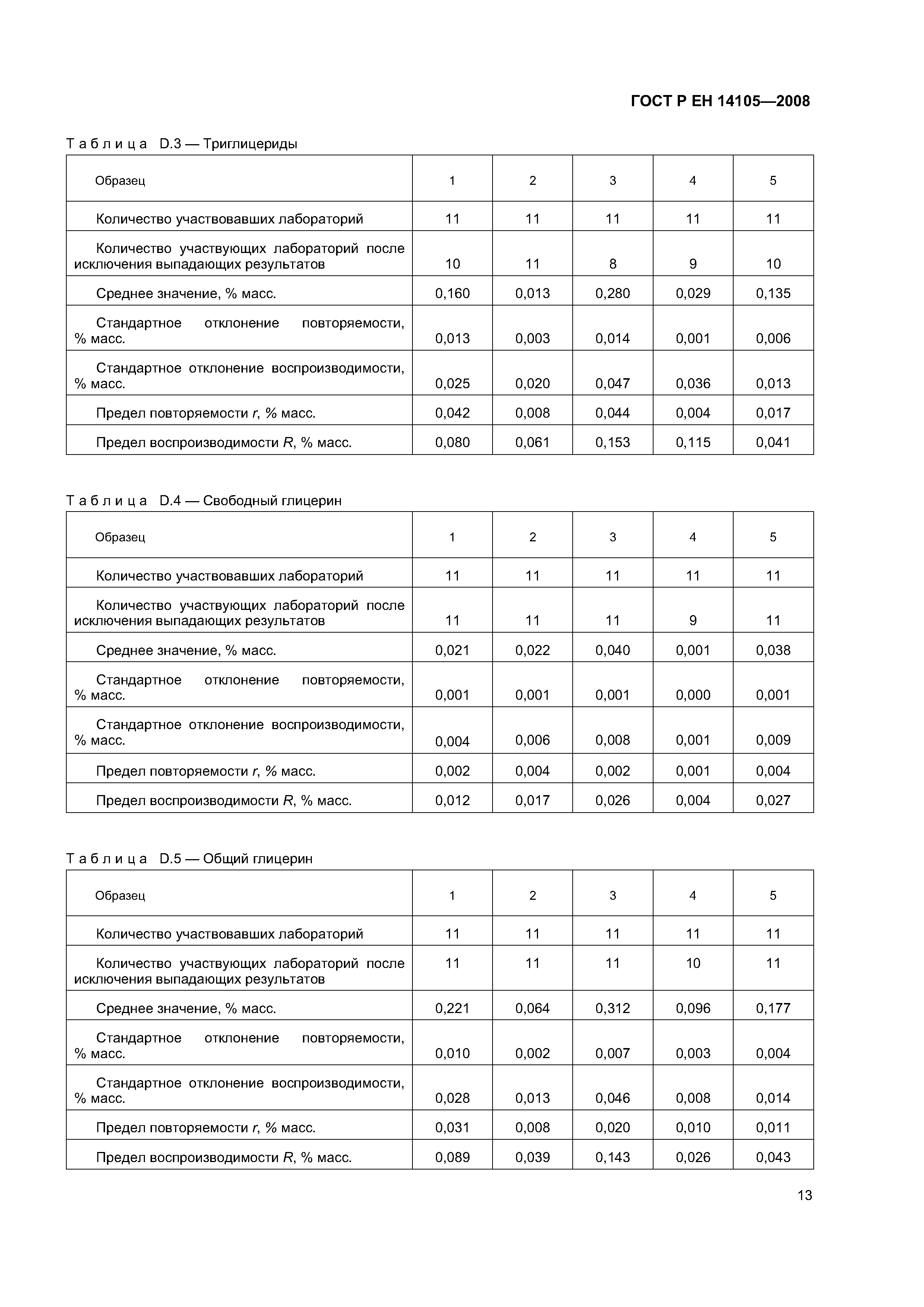 ГОСТ Р ЕН 14105—2008

Таблица D.3 — Триглицериды

| Образец | 1 | 2 | 3 | 4 | 5 |
|---|---|---|---|---|---|
| Количество участвовавших лабораторий | 11 | 11 | 11 | 11 | 11 |
| Количество участвующих лабораторий после исключения выпадающих результатов | 10 | 11 | 8 | 9 | 10 |
| Среднее значение, % масс. | 0,160 | 0,013 | 0,280 | 0,029 | 0,135 |
| Стандартное отклонение повторяемости, % масс. | 0,013 | 0,003 | 0,014 | 0,001 | 0,006 |
| Стандартное отклонение воспроизводимости, % масс. | 0,025 | 0,020 | 0,047 | 0,036 | 0,013 |
| Предел повторяемости $r$, % масс. | 0,042 | 0,008 | 0,044 | 0,004 | 0,017 |
| Предел воспроизводимости $R$, % масс. | 0,080 | 0,061 | 0,153 | 0,115 | 0,041 |

Таблица D.4 — Свободный глицерин

| Образец | 1 | 2 | 3 | 4 | 5 |
|---|---|---|---|---|---|
| Количество участвовавших лабораторий | 11 | 11 | 11 | 11 | 11 |
| Количество участвующих лабораторий после исключения выпадающих результатов | 11 | 11 | 11 | 9 | 11 |
| Среднее значение, % масс. | 0,021 | 0,022 | 0,040 | 0,001 | 0,038 |
| Стандартное отклонение повторяемости, % масс. | 0,001 | 0,001 | 0,001 | 0,000 | 0,001 |
| Стандартное отклонение воспроизводимости, % масс. | 0,004 | 0,006 | 0,008 | 0,001 | 0,009 |
| Предел повторяемости $r$, % масс. | 0,002 | 0,004 | 0,002 | 0,001 | 0,004 |
| Предел воспроизводимости $R$, % масс. | 0,012 | 0,017 | 0,026 | 0,004 | 0,027 |

Таблица D.5 — Общий глицерин

| Образец | 1 | 2 | 3 | 4 | 5 |
|---|---|---|---|---|---|
| Количество участвовавших лабораторий | 11 | 11 | 11 | 11 | 11 |
| Количество участвующих лабораторий после исключения выпадающих результатов | 11 | 11 | 11 | 10 | 11 |
| Среднее значение, % масс. | 0,221 | 0,064 | 0,312 | 0,096 | 0,177 |
| Стандартное отклонение повторяемости, % масс. | 0,010 | 0,002 | 0,007 | 0,003 | 0,004 |
| Стандартное отклонение воспроизводимости, % масс. | 0,028 | 0,013 | 0,046 | 0,008 | 0,014 |
| Предел повторяемости $r$, % масс. | 0,031 | 0,008 | 0,020 | 0,010 | 0,011 |
| Предел воспроизводимости $R$, % масс. | 0,089 | 0,039 | 0,143 | 0,026 | 0,043 |

13